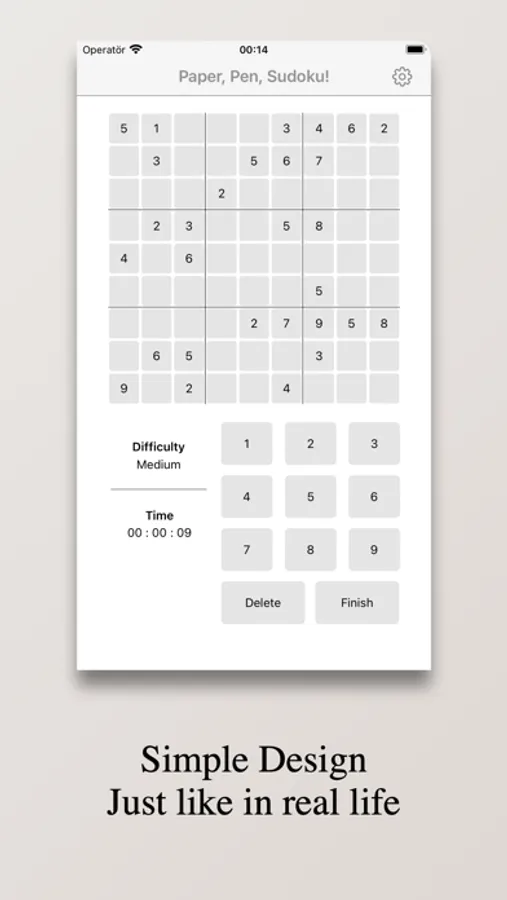 Operatör 00:14

Paper, Pen, Sudoku!

| | | | | | | | | |
|---|---|---|---|---|---|---|---|---|
| 5 | 1 | | | | 3 | 4 | 6 | 2 |
| | 3 | | | 5 | 6 | 7 | | |
| | | | 2 | | | | | |
| | 2 | 3 | | | 5 | 8 | | |
| 4 | | 6 | | | | | | |
| | | | | | | 5 | | |
| | | | | 2 | 7 | 9 | 5 | 8 |
| | 6 | 5 | | | | 3 | | |
| 9 | | 2 | | | 4 | | | |

Difficulty
Medium

Time
00 : 00 : 09

1 2 3
4 5 6
7 8 9
Delete Finish

Simple Design
Just like in real life